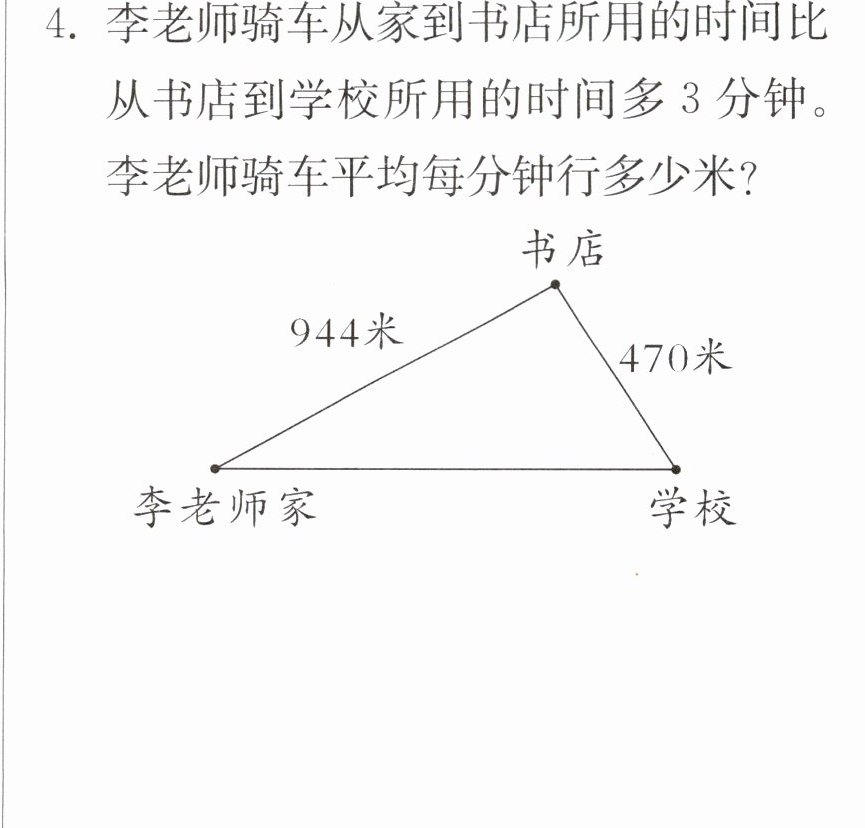 4.李老师骑车从家到书店所用的时间比从书店到学校所用的时间多3分钟。李老师骑车平均每分钟行多少米?

书店

944米

470米

李老师家

学校